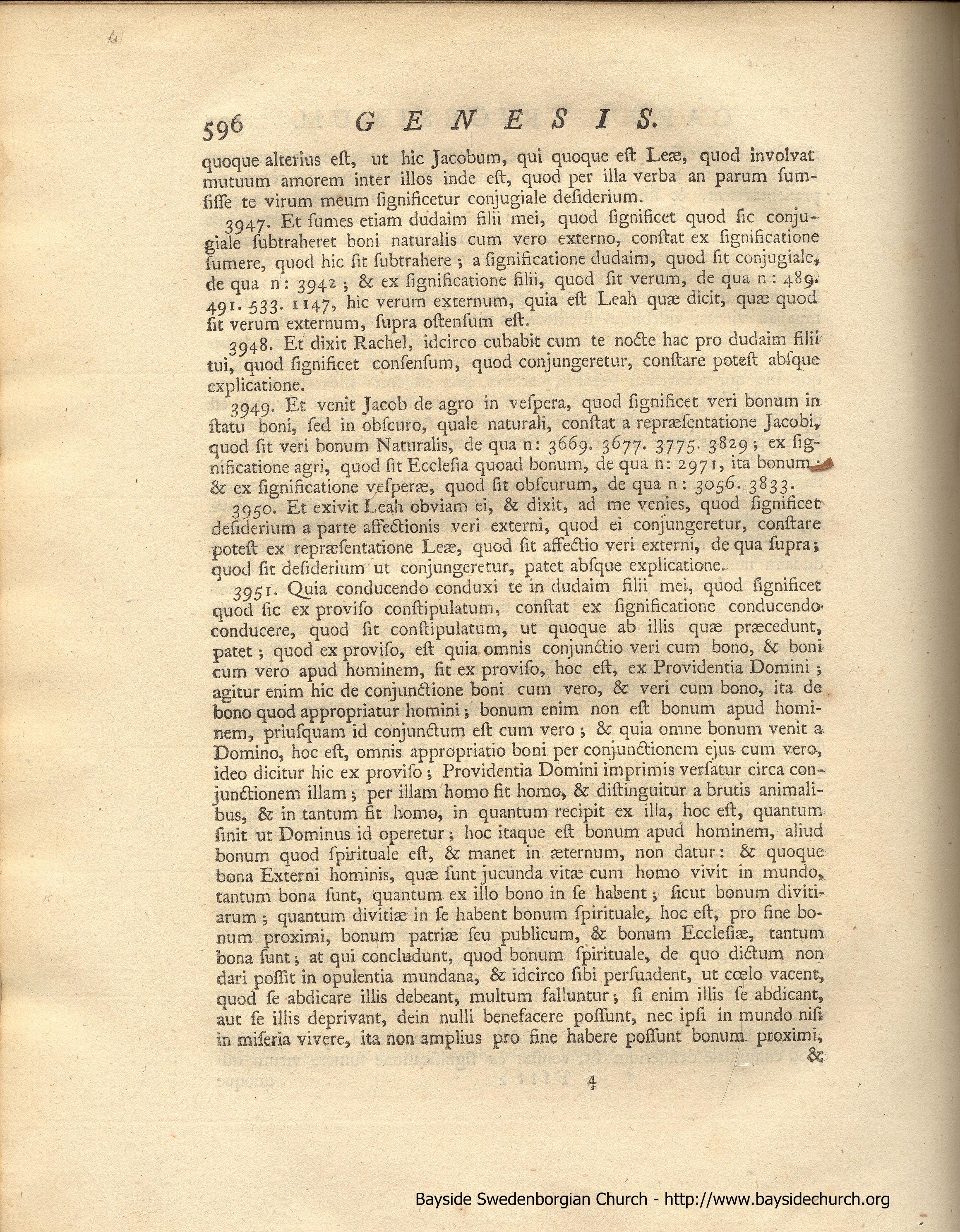 596 GENESIS.

quoque alterius eſt, ut hic Jacobum, qui quoque eſt Leæ, quod involvat mutuum amorem inter illos inde eſt, quod per illa verba an parum ſumſiſſe te virum meum ſignificetur conjugiale deſiderium.

3947. Et ſumes etiam dudaim filii mei, quod ſignificet quod ſic conjugiale ſubtraheret boni naturalis cum vero externo, conſtat ex ſignificatione ſumere, quod hic ſit ſubtrahere; a ſignificatione dudaim, quod ſit conjugiale, de qua n: 3942; & ex ſignificatione filii, quod ſit verum, de qua n: 489. 491. 533. 1147, hic verum externum, quia eſt Leah quæ dicit, quæ quod ſit verum externum, ſupra oſtenſum eſt.

3948. Et dixit Rachel, idcirco cubabit cum te nocte hac pro dudaim filii tui, quod ſignificet conſenſum, quod conjungeretur, conſtare poteſt abſque explicatione.

3949. Et venit Jacob de agro in veſpera, quod ſignificet veri bonum in ſtatu boni, ſed in obſcuro, quale naturali, conſtat a repræſentatione Jacobi, quod ſit veri bonum Naturalis, de qua n: 3669. 3677. 3775. 3829; ex ſignificatione agri, quod ſit Eccleſia quoad bonum, de qua n: 2971, ita bonum; & ex ſignificatione veſperæ, quod ſit obſcurum, de qua n: 3056. 3833.

3950. Et exivit Leah obviam ei, & dixit, ad me venies, quod ſignificet deſiderium a parte affectionis veri externi, quod ei conjungeretur, conſtare poteſt ex repræſentatione Leæ, quod ſit affectio veri externi, de qua ſupra; quod ſit deſiderium ut conjungeretur, patet abſque explicatione.

3951. Quia conducendo conduxi te in dudaim filii mei, quod ſignificet quod ſic ex proviſo conſtipulatum, conſtat ex ſignificatione conducendo conducere, quod ſit conſtipulatum, ut quoque ab illis quæ præcedunt, patet; quod ex proviſo, eſt quia omnis conjunctio veri cum bono, & boni cum vero apud hominem, fit ex proviſo, hoc eſt, ex Providentia Domini; agitur enim hic de conjunctione boni cum vero, & veri cum bono, ita de bono quod appropriatur homini; bonum enim non eſt bonum apud hominem, priuſquam id conjunctum eſt cum vero; & quia omne bonum venit a Domino, hoc eſt, omnis appropriatio boni per conjunctionem ejus cum vero, ideo dicitur hic ex proviſo; Providentia Domini imprimis verſatur circa conjunctionem illam; per illam homo fit homo, & diſtinguitur a brutis animalibus, & in tantum fit homo, in quantum recipit ex illa, hoc eſt, quantum ſinit ut Dominus id operetur; hoc itaque eſt bonum apud hominem, aliud bonum quod ſpirituale eſt, & manet in æternum, non datur: & quoque bona Externi hominis, quæ ſunt jucunda vitæ cum homo vivit in mundo, tantum bona ſunt, quantum ex illo bono in ſe habent; ſicut bonum divitiarum; quantum divitiæ in ſe habent bonum ſpirituale, hoc eſt, pro fine bonum proximi, bonum patriæ ſeu publicum, & bonum Eccleſiæ, tantum bona ſunt; at qui concludunt, quod bonum ſpirituale, de quo dictum non dari poſſit in opulentia mundana, & idcirco ſibi perſuadent, ut cœlo vacent, quod ſe abdicare illis debeant, multum falluntur; ſi enim illis ſe abdicant, aut ſe illis deprivant, dein nulli benefacere poſſunt, nec ipſi in mundo niſi in miſeria vivere, ita non amplius pro fine habere poſſunt bonum proximi, &

4

Bayside Swedenborgian Church - http://www.baysidechurch.org